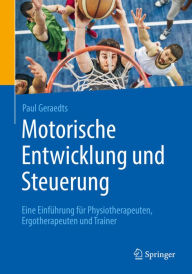 Paul Geraedts

Motorische Entwicklung und Steuerung

Eine Einführung für Physiotherapeuten, Ergotherapeuten und Trainer

Springer